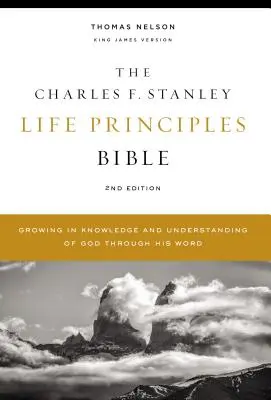 THOMAS NELSON
KING JAMES VERSION

THE
CHARLES F. STANLEY
LIFE PRINCIPLES
BIBLE

2ND EDITION

GROWING IN KNOWLEDGE AND UNDERSTANDING OF GOD THROUGH HIS WORD